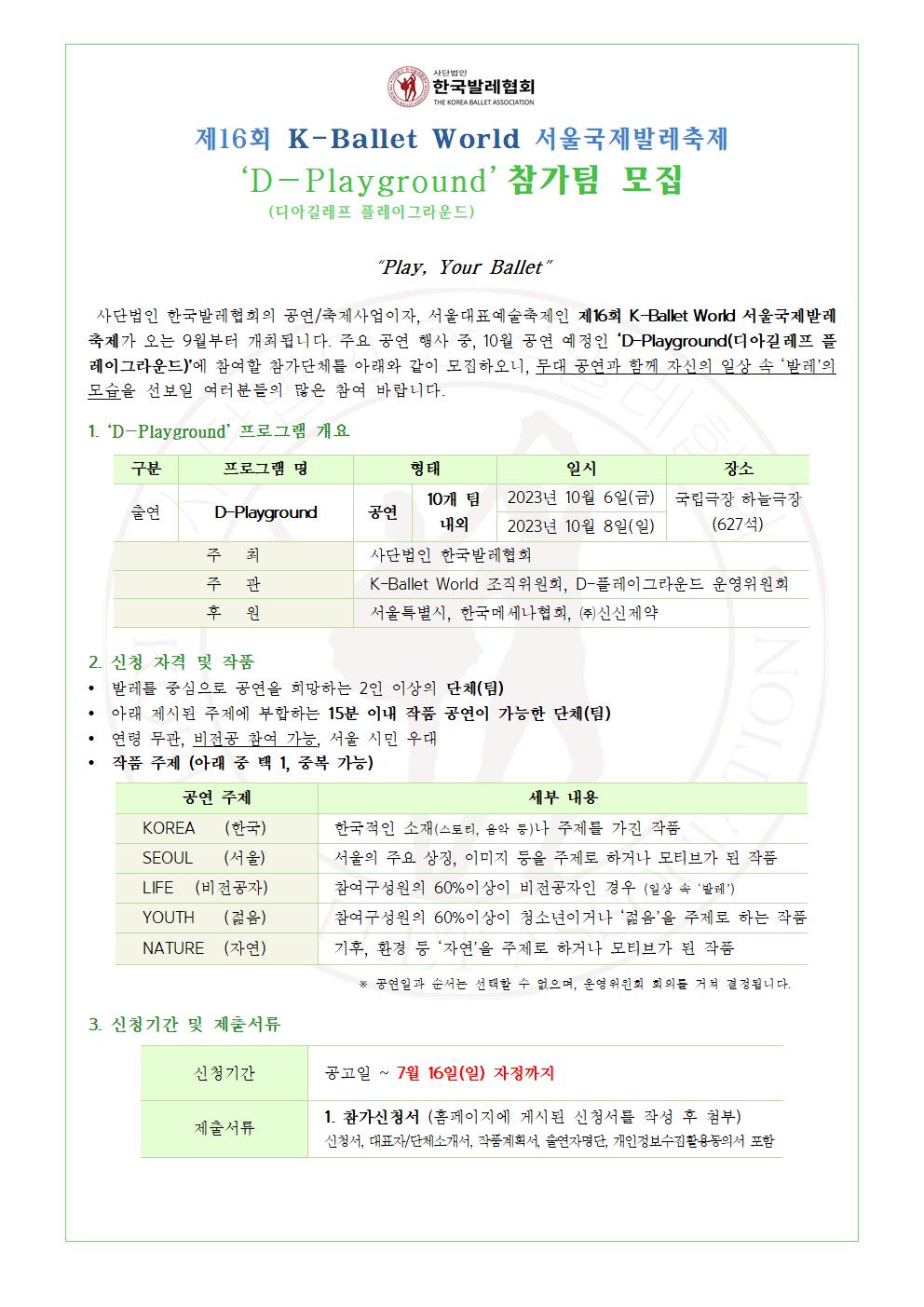 사단법인
한국발레협회
THE KOREA BALLET ASSOCIATION

제16회 K-Ballet World 서울국제발레축제
'D-Playground' 참가팀 모집
(디아길레프 플레이그라운드)

"Play, Your Ballet"

사단법인 한국발레협회의 공연/축제사업이자, 서울대표예술축제인 제16회 K-Ballet World 서울국제발레축제가 오는 9월부터 개최됩니다. 주요 공연 행사 중, 10월 공연 예정인 'D-Playground(디아길레프 플레이그라운드)'에 참여할 참가단체를 아래와 같이 모집하오니, 무대 공연과 함께 자신의 일상 속 '발레'의 모습을 선보일 여러분들의 많은 참여 바랍니다.

1. 'D-Playground' 프로그램 개요

| 구분 | 프로그램 명 | 형태 | | 일시 | 장소 |
|---|---|---|---|---|---|
| 출연 | D-Playground | 공연 | 10개 팀 내외 | 2023년 10월 6일(금) | 국립극장 하늘극장 (627석) |
| | | | | 2023년 10월 8일(일) | |
| 주 최 | | 사단법인 한국발레협회 | | | |
| 주 관 | | K-Ballet World 조직위원회, D-플레이그라운드 운영위원회 | | | |
| 후 원 | | 서울특별시, 한국메세나협회, ㈜신신제약 | | | |

2. 신청 자격 및 작품
• 발레를 중심으로 공연을 희망하는 2인 이상의 단체(팀)
• 아래 제시된 주제에 부합하는 15분 이내 작품 공연이 가능한 단체(팀)
• 연령 무관, 비전공 참여 가능, 서울 시민 우대
• 작품 주제 (아래 중 택 1, 중복 가능)

| 공연 주제 | 세부 내용 |
|---|---|
| KOREA (한국) | 한국적인 소재(스토리, 음악 등)나 주제를 가진 작품 |
| SEOUL (서울) | 서울의 주요 상징, 이미지 등을 주제로 하거나 모티브가 된 작품 |
| LIFE (비전공자) | 참여구성원의 60%이상이 비전공자인 경우 (일상 속 '발레') |
| YOUTH (젊음) | 참여구성원의 60%이상이 청소년이거나 '젊음'을 주제로 하는 작품 |
| NATURE (자연) | 기후, 환경 등 '자연'을 주제로 하거나 모티브가 된 작품 |

※ 공연일과 순서는 선택할 수 없으며, 운영위원회 회의를 거쳐 결정됩니다.

3. 신청기간 및 제출서류

| 신청기간 | 공고일 ~ 7월 16일(일) 자정까지 |
|---|---|
| 제출서류 | 1. 참가신청서 (홈페이지에 게시된 신청서를 작성 후 첨부) 신청서, 대표자/단체소개서, 작품계획서, 출연자명단, 개인정보수집활용동의서 포함 |